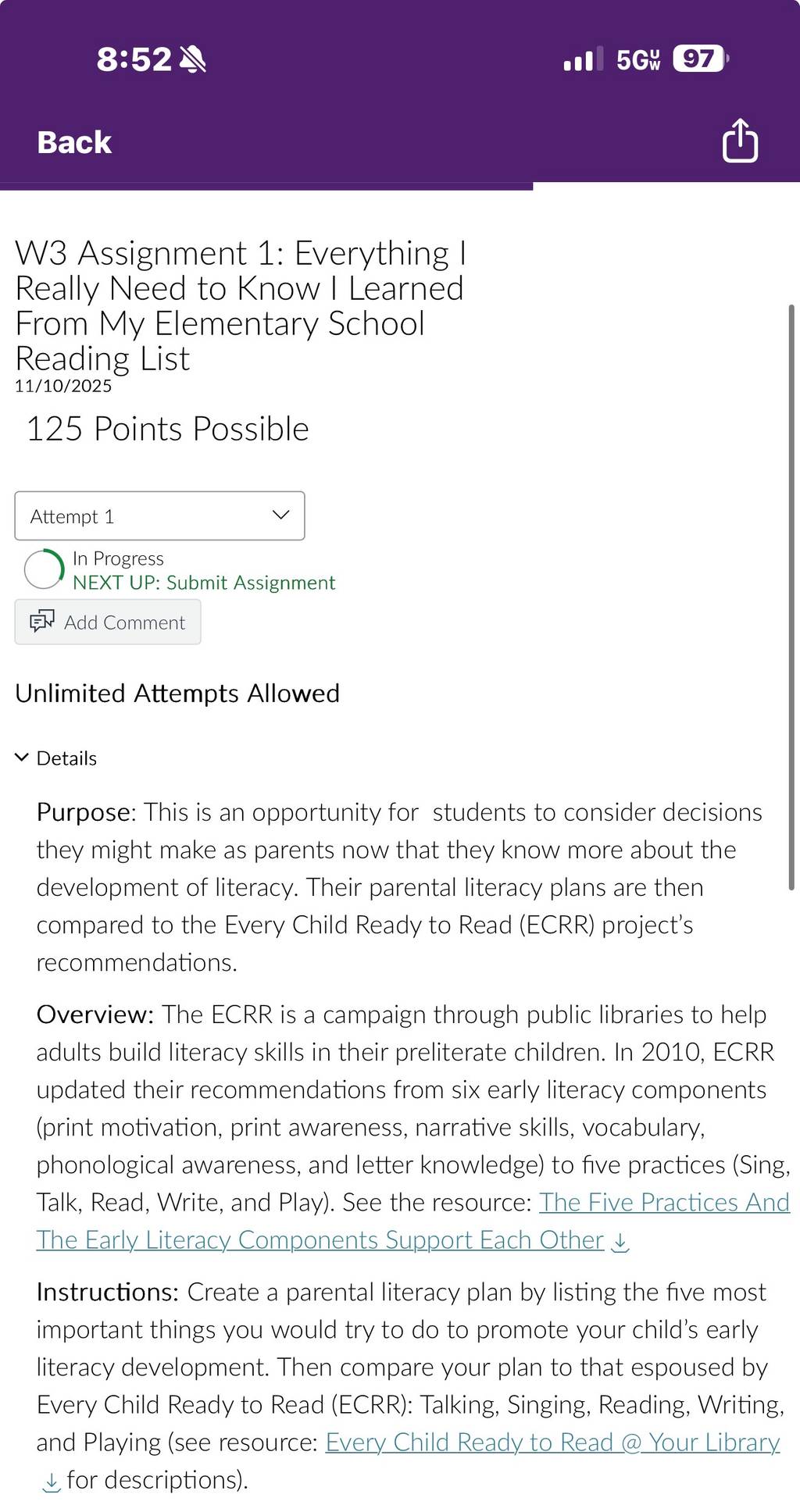 8:52

5G UW 97

Back

W3 Assignment 1: Everything I Really Need to Know I Learned From My Elementary School Reading List
11/10/2025

125 Points Possible

Attempt 1

In Progress
NEXT UP: Submit Assignment

Add Comment

Unlimited Attempts Allowed

Details

Purpose: This is an opportunity for students to consider decisions they might make as parents now that they know more about the development of literacy. Their parental literacy plans are then compared to the Every Child Ready to Read (ECRR) project's recommendations.

Overview: The ECRR is a campaign through public libraries to help adults build literacy skills in their preliterate children. In 2010, ECRR updated their recommendations from six early literacy components (print motivation, print awareness, narrative skills, vocabulary, phonological awareness, and letter knowledge) to five practices (Sing, Talk, Read, Write, and Play). See the resource: The Five Practices And The Early Literacy Components Support Each Other

Instructions: Create a parental literacy plan by listing the five most important things you would try to do to promote your child's early literacy development. Then compare your plan to that espoused by Every Child Ready to Read (ECRR): Talking, Singing, Reading, Writing, and Playing (see resource: Every Child Ready to Read @ Your Library for descriptions).